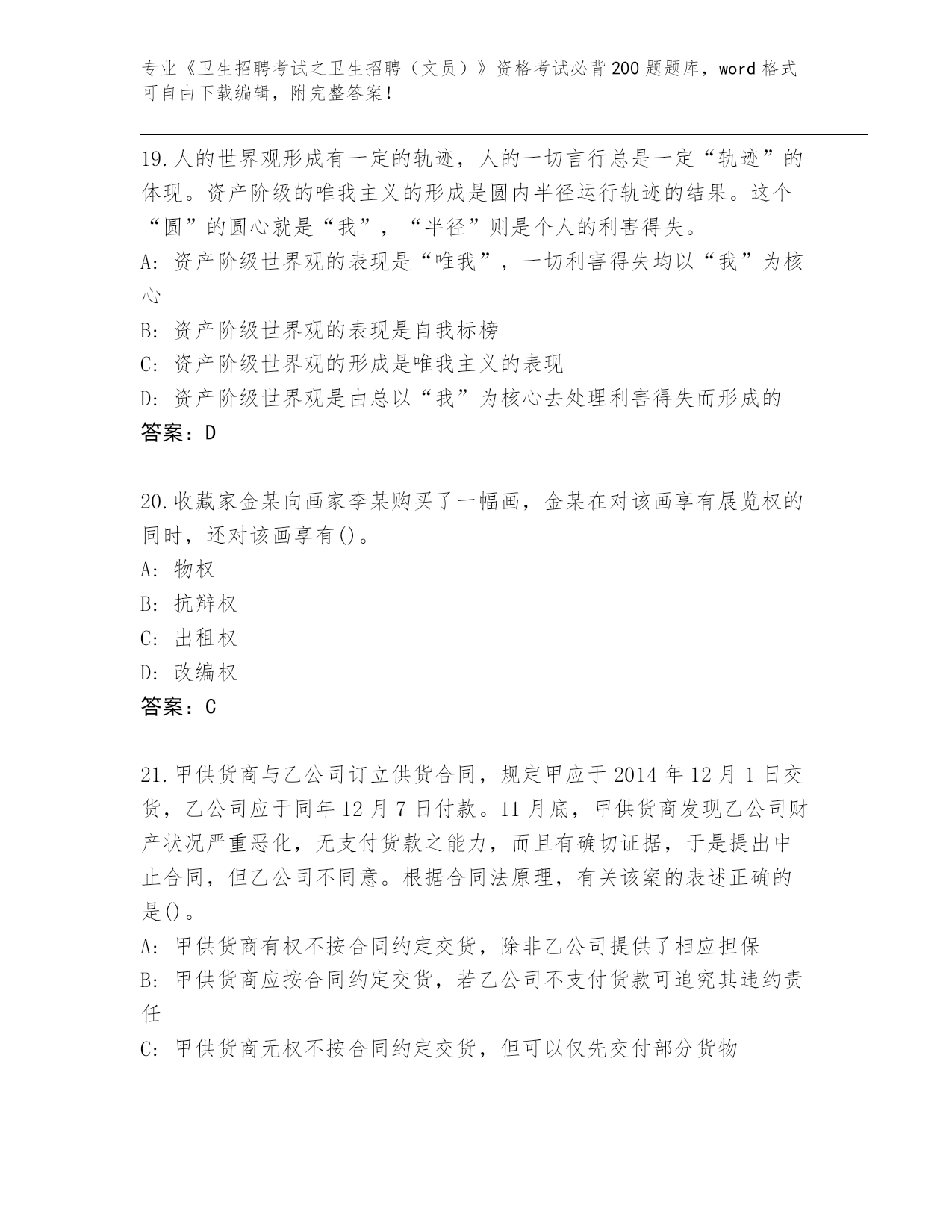 专业《卫生招聘考试之卫生招聘（文员）》资格考试必背200题题库，word格式可自由下载编辑，附完整答案！

19.人的世界观形成有一定的轨迹，人的一切言行总是一定“轨迹”的体现。资产阶级的唯我主义的形成是圆内半径运行轨迹的结果。这个“圆”的圆心就是“我”，“半径”则是个人的利害得失。

A: 资产阶级世界观的表现是“唯我”，一切利害得失均以“我”为核心

B: 资产阶级世界观的表现是自我标榜

C: 资产阶级世界观的形成是唯我主义的表现

D: 资产阶级世界观是由总以“我”为核心去处理利害得失而形成的

答案：D

20.收藏家金某向画家李某购买了一幅画，金某在对该画享有展览权的同时，还对该画享有()。

A: 物权

B: 抗辩权

C: 出租权

D: 改编权

答案：C

21.甲供货商与乙公司订立供货合同，规定甲应于2014年12月1日交货，乙公司应于同年12月7日付款。11月底，甲供货商发现乙公司财产状况严重恶化，无支付货款之能力，而且有确切证据，于是提出中止合同，但乙公司不同意。根据合同法原理，有关该案的表述正确的是()。

A: 甲供货商有权不按合同约定交货，除非乙公司提供了相应担保

B: 甲供货商应按合同约定交货，若乙公司不支付货款可追究其违约责任

C: 甲供货商无权不按合同约定交货，但可以仅先交付部分货物